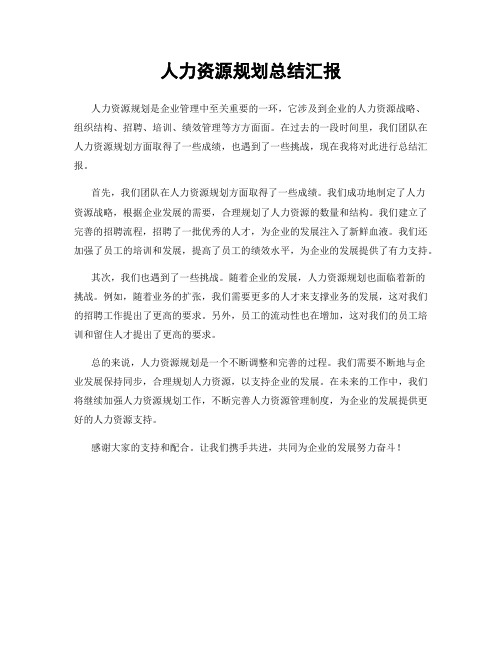 人力资源规划总结汇报

人力资源规划是企业管理中至关重要的一环，它涉及到企业的人力资源战略、组织结构、招聘、培训、绩效管理等方方面面。在过去的一段时间里，我们团队在人力资源规划方面取得了一些成绩，也遇到了一些挑战，现在我将对此进行总结汇报。

首先，我们团队在人力资源规划方面取得了一些成绩。我们成功地制定了人力资源战略，根据企业发展的需要，合理规划了人力资源的数量和结构。我们建立了完善的招聘流程，招聘了一批优秀的人才，为企业的发展注入了新鲜血液。我们还加强了员工的培训和发展，提高了员工的绩效水平，为企业的发展提供了有力支持。

其次，我们也遇到了一些挑战。随着企业的发展，人力资源规划也面临着新的挑战。例如，随着业务的扩张，我们需要更多的人才来支撑业务的发展，这对我们的招聘工作提出了更高的要求。另外，员工的流动性也在增加，这对我们的员工培训和留住人才提出了更高的要求。

总的来说，人力资源规划是一个不断调整和完善的过程。我们需要不断地与企业发展保持同步，合理规划人力资源，以支持企业的发展。在未来的工作中，我们将继续加强人力资源规划工作，不断完善人力资源管理制度，为企业的发展提供更好的人力资源支持。

感谢大家的支持和配合，让我们携手共进，共同为企业的发展努力奋斗！